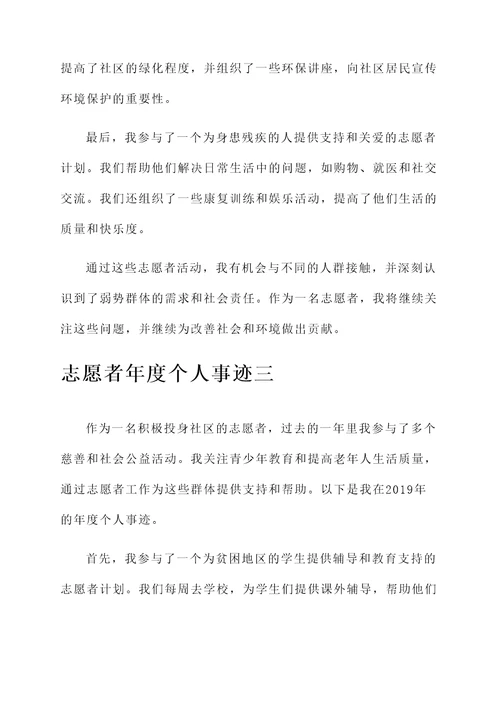 提高了社区的绿化程度，并组织了一些环保讲座，向社区居民宣传环境保护的重要性。

最后，我参与了一个为身患残疾的人提供支持和关爱的志愿者计划。我们帮助他们解决日常生活中的问题，如购物、就医和社交交流。我们还组织了一些康复训练和娱乐活动，提高了他们生活的质量和快乐度。

通过这些志愿者活动，我有机会与不同的人群接触，并深刻认识到了弱势群体的需求和社会责任。作为一名志愿者，我将继续关注这些问题，并继续为改善社会和环境做出贡献。

志愿者年度个人事迹三

作为一名积极投身社区的志愿者，过去的一年里我参与了多个慈善和社会公益活动。我关注青少年教育和提高老年人生活质量，通过志愿者工作为这些群体提供支持和帮助。以下是我在2019年的年度个人事迹。

首先，我参与了一个为贫困地区的学生提供辅导和教育支持的志愿者计划。我们每周去学校，为学生们提供课外辅导，帮助他们